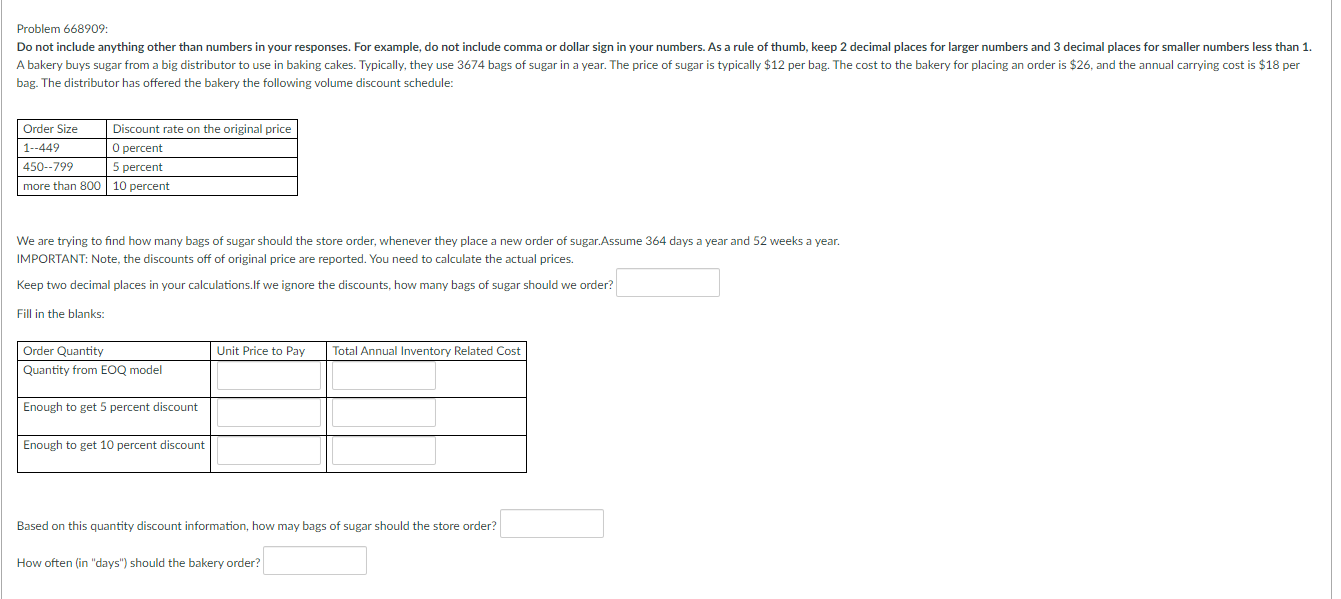 Problem 668909:

Do not include anything other than numbers in your responses. For example, do not include comma or dollar sign in your numbers. As a rule of thumb, keep 2 decimal places for larger numbers and 3 decimal places for smaller numbers less than 1.

A bakery buys sugar from a big distributor to use in baking cakes. Typically, they use 3674 bags of sugar in a year. The price of sugar is typically \$12 per bag. The cost to the bakery for placing an order is \$26, and the annual carrying cost is \$18 per bag. The distributor has offered the bakery the following volume discount schedule:

| Order Size | Discount rate on the original price |
|---|---|
| 1--449 | 0 percent |
| 450--799 | 5 percent |
| more than 800 | 10 percent |

We are trying to find how many bags of sugar should the store order, whenever they place a new order of sugar.Assume 364 days a year and 52 weeks a year.
IMPORTANT: Note, the discounts off of original price are reported. You need to calculate the actual prices.

Keep two decimal places in your calculations.If we ignore the discounts, how many bags of sugar should we order?

Fill in the blanks:

| Order Quantity | Unit Price to Pay | Total Annual Inventory Related Cost |
|---|---|---|
| Quantity from EOQ model | | |
| Enough to get 5 percent discount | | |
| Enough to get 10 percent discount | | |

Based on this quantity discount information, how may bags of sugar should the store order?

How often (in "days") should the bakery order?